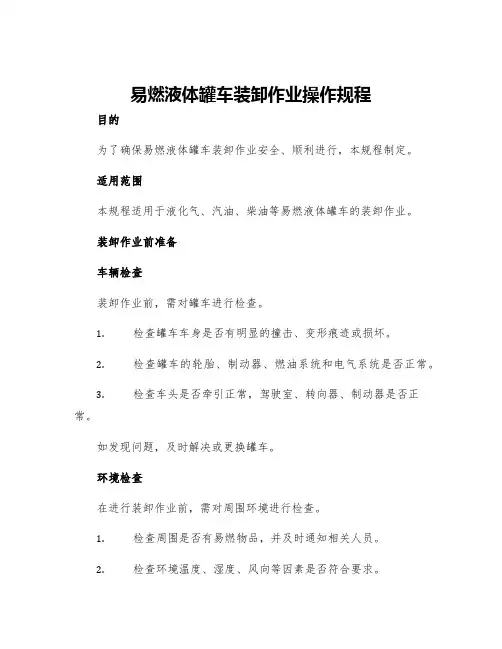 易燃液体罐车装卸作业操作规程

目的

为了确保易燃液体罐车装卸作业安全、顺利进行，本规程制定。

适用范围

本规程适用于液化气、汽油、柴油等易燃液体罐车的装卸作业。

装卸作业前准备

车辆检查

装卸作业前，需对罐车进行检查。

1. 检查罐车车身是否有明显的撞击、变形痕迹或损坏。

2. 检查罐车的轮胎、制动器、燃油系统和电气系统是否正常。

3. 检查车头是否牵引正常，驾驶室、转向器、制动器是否正常。

如发现问题，及时解决或更换罐车。

环境检查

在进行装卸作业前，需对周围环境进行检查。

1. 检查周围是否有易燃物品，并及时通知相关人员。

2. 检查环境温度、湿度、风向等因素是否符合要求。